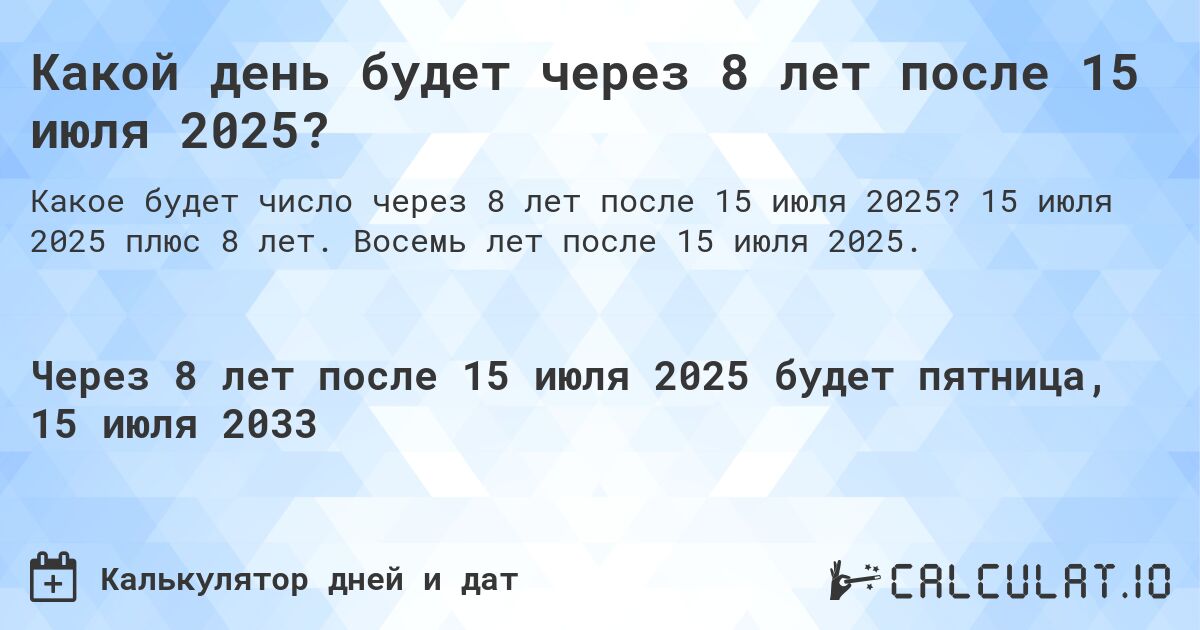 Какой день будет через 8 лет после 15 июля 2025?

Какое будет число через 8 лет после 15 июля 2025? 15 июля 2025 плюс 8 лет. Восемь лет после 15 июля 2025.

Через 8 лет после 15 июля 2025 будет пятница, 15 июля 2033

Калькулятор дней и дат

CALCULAT.IO